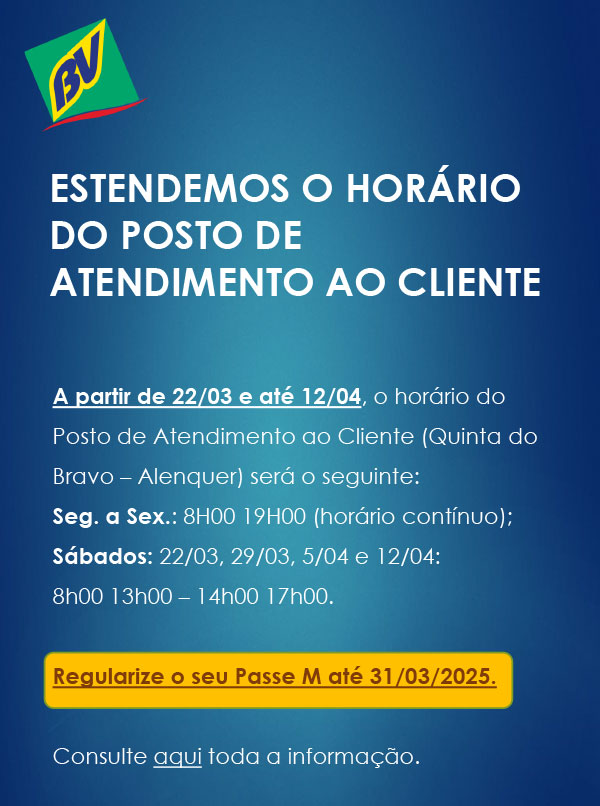 BV

ESTENDEMOS O HORÁRIO DO POSTO DE ATENDIMENTO AO CLIENTE

A partir de 22/03 e até 12/04, o horário do Posto de Atendimento ao Cliente (Quinta do Bravo – Alenquer) será o seguinte:
Seg. a Sex.: 8H00 19H00 (horário contínuo);
Sábados: 22/03, 29/03, 5/04 e 12/04:
8h00 13h00 – 14h00 17h00.

Regularize o seu Passe M até 31/03/2025.

Consulte aqui toda a informação.